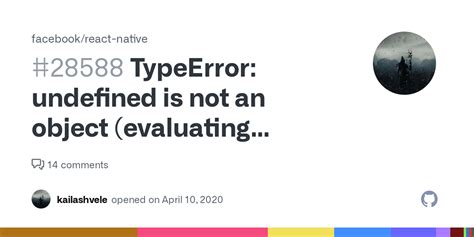 facebook/react-native

#28588 TypeError: undefined is not an object (evaluating...

14 comments

kailashvele opened on April 10, 2020